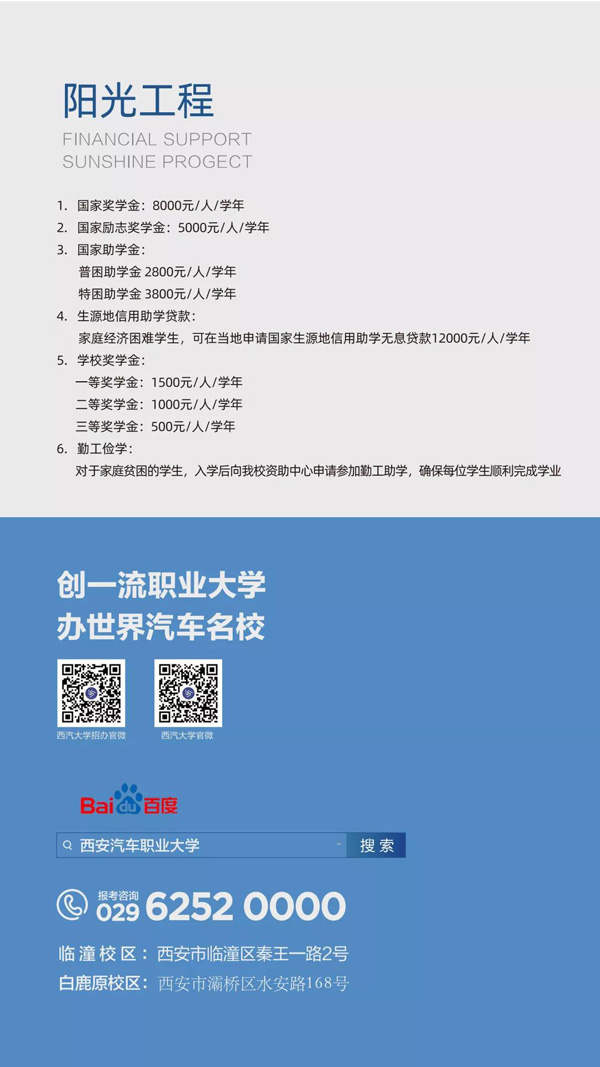 阳光工程
FINANCIAL SUPPORT
SUNSHINE PROGECT

1. 国家奖学金：8000元/人/学年
2. 国家励志奖学金：5000元/人/学年
3. 国家助学金：
普困助学金 2800元/人/学年
特困助学金 3800元/人/学年
4. 生源地信用助学贷款：
家庭经济困难学生，可在当地申请国家生源地信用助学无息贷款12000元/人/学年
5. 学校奖学金：
一等奖学金：1500元/人/学年
二等奖学金：1000元/人/学年
三等奖学金：500元/人/学年
6. 勤工俭学：
对于家庭贫困的学生，入学后向我校资助中心申请参加勤工助学，确保每位学生顺利完成学业

创一流职业大学
办世界汽车名校

西汽大学招办官微
西汽大学官微

Baidu百度
西安汽车职业大学
搜索

报考咨询
029 6252 0000

临潼校区：西安市临潼区秦王一路2号
白鹿原校区：西安市灞桥区水安路168号